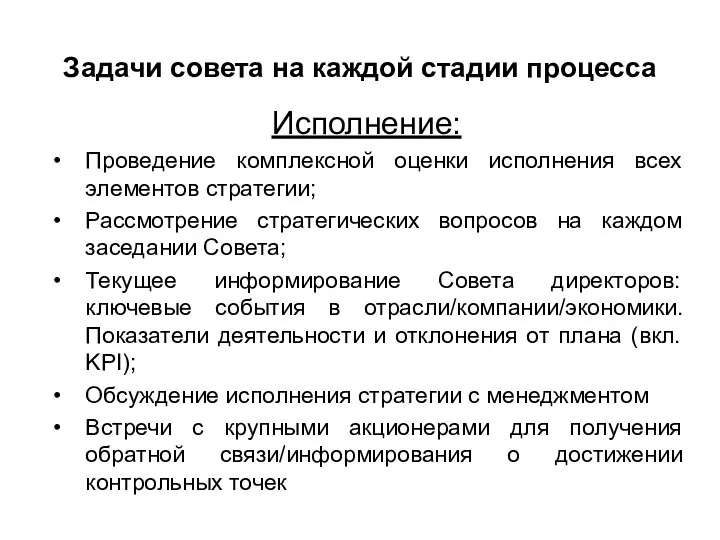 Задачи совета на каждой стадии процесса

Исполнение:

• Проведение комплексной оценки исполнения всех элементов стратегии;
• Рассмотрение стратегических вопросов на каждом заседании Совета;
• Текущее информирование Совета директоров: ключевые события в отрасли/компании/экономики. Показатели деятельности и отклонения от плана (вкл. KPI);
• Обсуждение исполнения стратегии с менеджментом
• Встречи с крупными акционерами для получения обратной связи/информирования о достижении контрольных точек